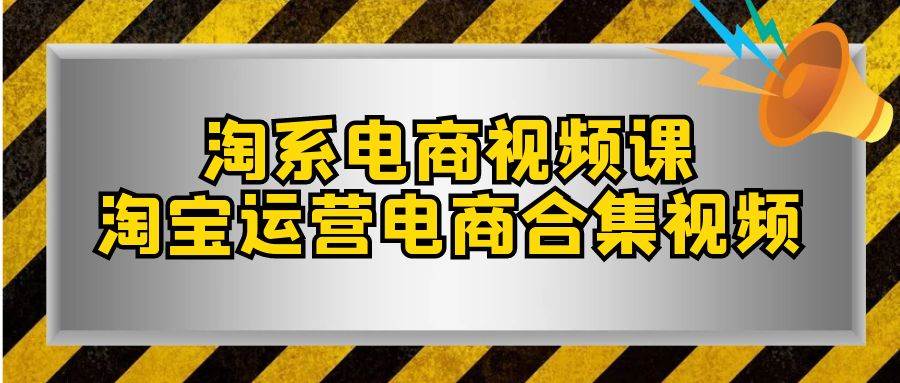 淘系电商视频课
淘宝运营电商合集视频